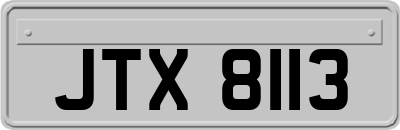 JTX 8113